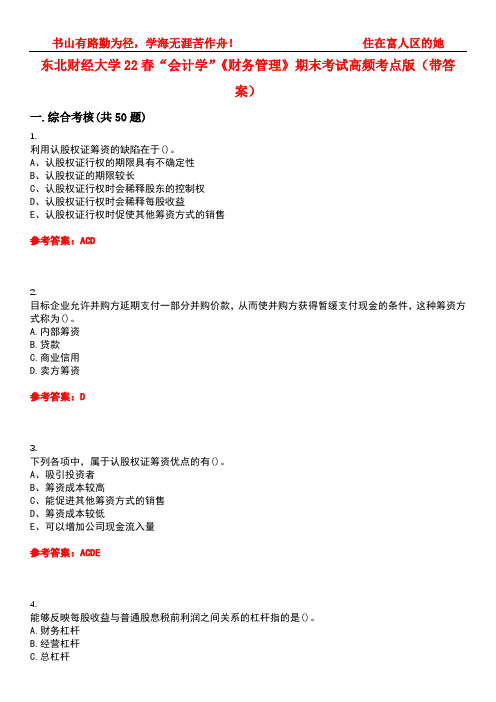 书山有路勤为径，学海无涯苦作舟！　　住在富人区的她

东北财经大学 22 春“会计学”《财务管理》期末考试高频考点版（带答案）

一. 综合考核(共 50 题)

1.
利用认股权证筹资的缺陷在于()。
A、认股权证行权的期限具有不确定性
B、认股权证的期限较长
C、认股权证行权时会稀释股东的控制权
D、认股权证行权时会稀释每股收益
E、认股权证行权时促使其他筹资方式的销售

参考答案：ACD

2.
目标企业允许并购方延期支付一部分并购价款，从而使并购方获得暂缓支付现金的条件，这种筹资方式称为()。
A. 内部筹资
B. 贷款
C. 商业信用
D. 卖方筹资

参考答案：D

3.
下列各项中，属于认股权证筹资优点的有()。
A、吸引投资者
B、筹资成本较高
C、能促进其他筹资方式的销售
D、筹资成本较低
E、可以增加公司现金流入量

参考答案：ACDE

4.
能够反映每股收益与普通股息税前利润之间关系的杠杆指的是()。
A. 财务杠杆
B. 经营杠杆
C. 总杠杆